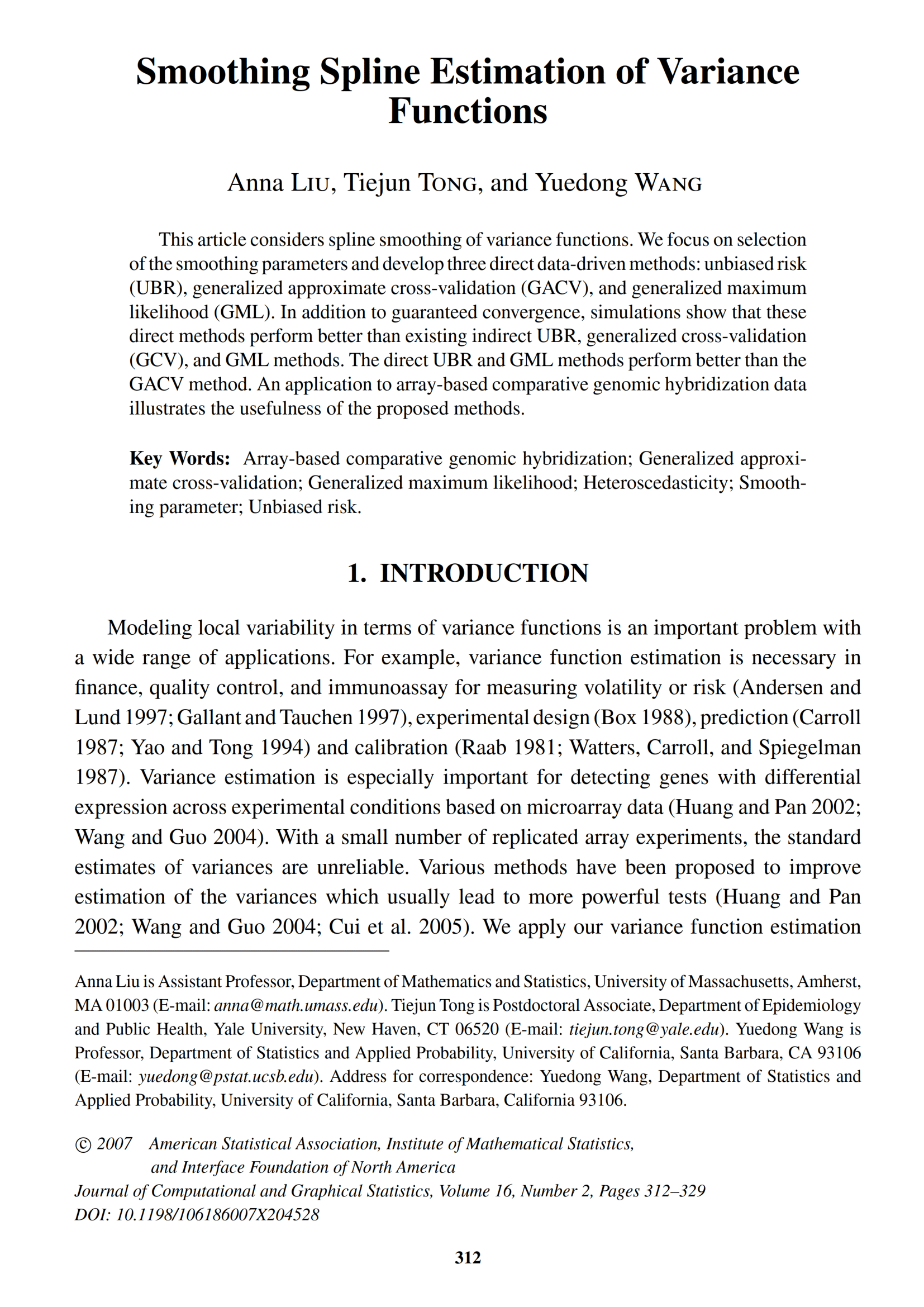 Smoothing Spline Estimation of Variance Functions

Anna LIU, Tiejun TONG, and Yuedong WANG

This article considers spline smoothing of variance functions. We focus on selection of the smoothing parameters and develop three direct data-driven methods: unbiased risk (UBR), generalized approximate cross-validation (GACV), and generalized maximum likelihood (GML). In addition to guaranteed convergence, simulations show that these direct methods perform better than existing indirect UBR, generalized cross-validation (GCV), and GML methods. The direct UBR and GML methods perform better than the GACV method. An application to array-based comparative genomic hybridization data illustrates the usefulness of the proposed methods.

Key Words: Array-based comparative genomic hybridization; Generalized approximate cross-validation; Generalized maximum likelihood; Heteroscedasticity; Smoothing parameter; Unbiased risk.

1. INTRODUCTION

Modeling local variability in terms of variance functions is an important problem with a wide range of applications. For example, variance function estimation is necessary in finance, quality control, and immunoassay for measuring volatility or risk (Andersen and Lund 1997; Gallant and Tauchen 1997), experimental design (Box 1988), prediction (Carroll 1987; Yao and Tong 1994) and calibration (Raab 1981; Watters, Carroll, and Spiegelman 1987). Variance estimation is especially important for detecting genes with differential expression across experimental conditions based on microarray data (Huang and Pan 2002; Wang and Guo 2004). With a small number of replicated array experiments, the standard estimates of variances are unreliable. Various methods have been proposed to improve estimation of the variances which usually lead to more powerful tests (Huang and Pan 2002; Wang and Guo 2004; Cui et al. 2005). We apply our variance function estimation

Anna Liu is Assistant Professor, Department of Mathematics and Statistics, University of Massachusetts, Amherst, MA 01003 (E-mail: anna@math.umass.edu). Tiejun Tong is Postdoctoral Associate, Department of Epidemiology and Public Health, Yale University, New Haven, CT 06520 (E-mail: tiejun.tong@yale.edu). Yuedong Wang is Professor, Department of Statistics and Applied Probability, University of California, Santa Barbara, CA 93106 (E-mail: yuedong@pstat.ucsb.edu). Address for correspondence: Yuedong Wang, Department of Statistics and Applied Probability, University of California, Santa Barbara, California 93106.

© 2007 American Statistical Association, Institute of Mathematical Statistics, and Interface Foundation of North America
Journal of Computational and Graphical Statistics, Volume 16, Number 2, Pages 312–329
DOI: 10.1198/106186007X204528

312